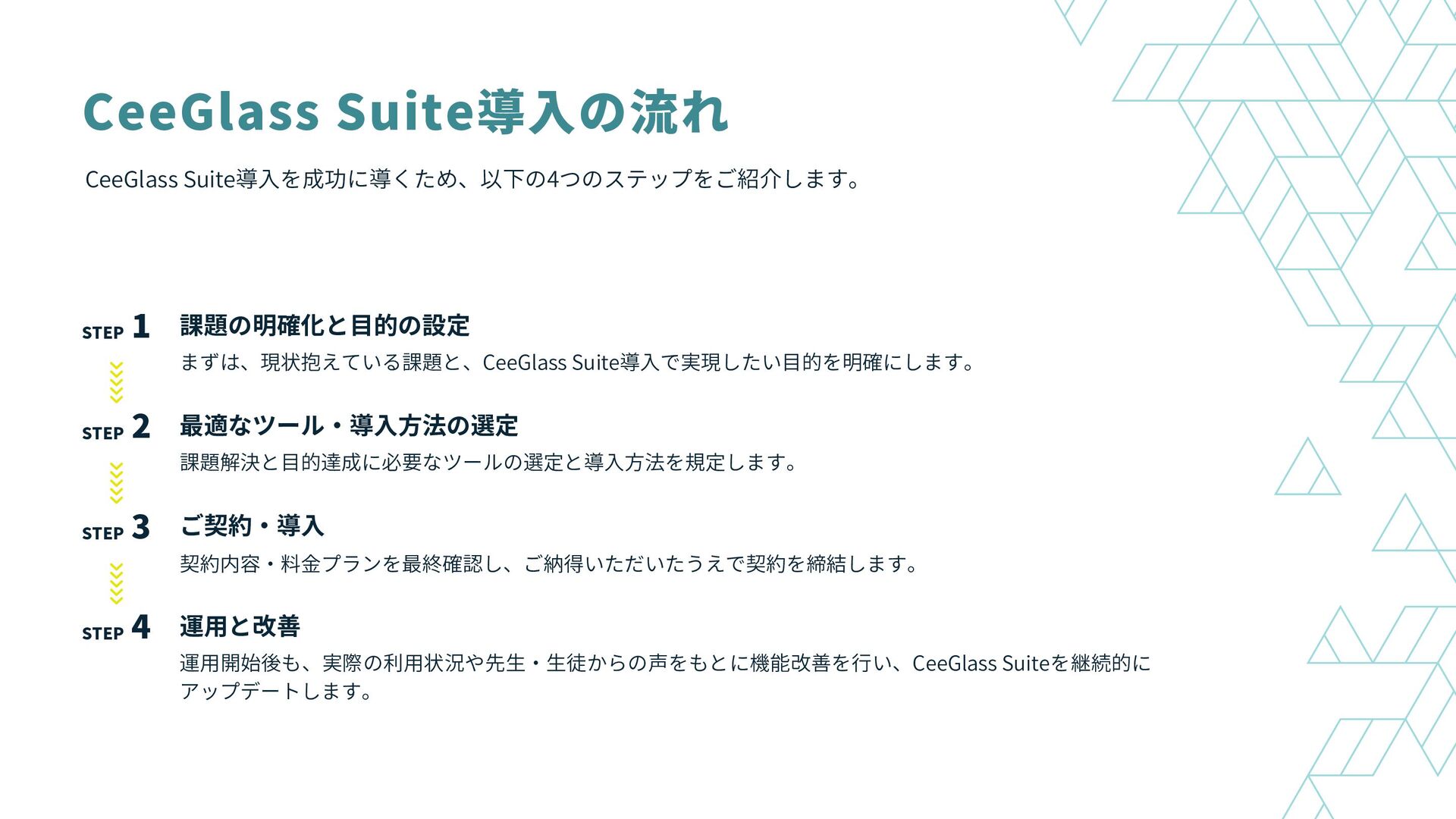 CeeGlass Suite導入の流れ

CeeGlass Suite導入を成功に導くため、以下の4つのステップをご紹介します。

STEP 1

課題の明確化と目的の設定

まずは、現状抱えている課題と、CeeGlass Suite導入で実現したい目的を明確にします。

STEP 2

最適なツール・導入方法の選定

課題解決と目的達成に必要なツールの選定と導入方法を規定します。

STEP 3

ご契約・導入

契約内容・料金プランを最終確認し、ご納得いただいたうえで契約を締結します。

STEP 4

運用と改善

運用開始後も、実際の利用状況や先生・生徒からの声をもとに機能改善を行い、CeeGlass Suiteを継続的にアップデートします。